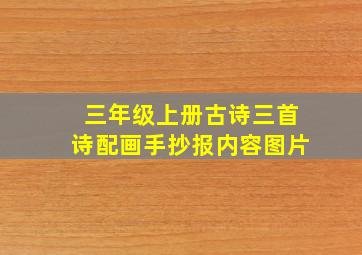 三年级上册古诗三首
诗配画手抄报内容图片